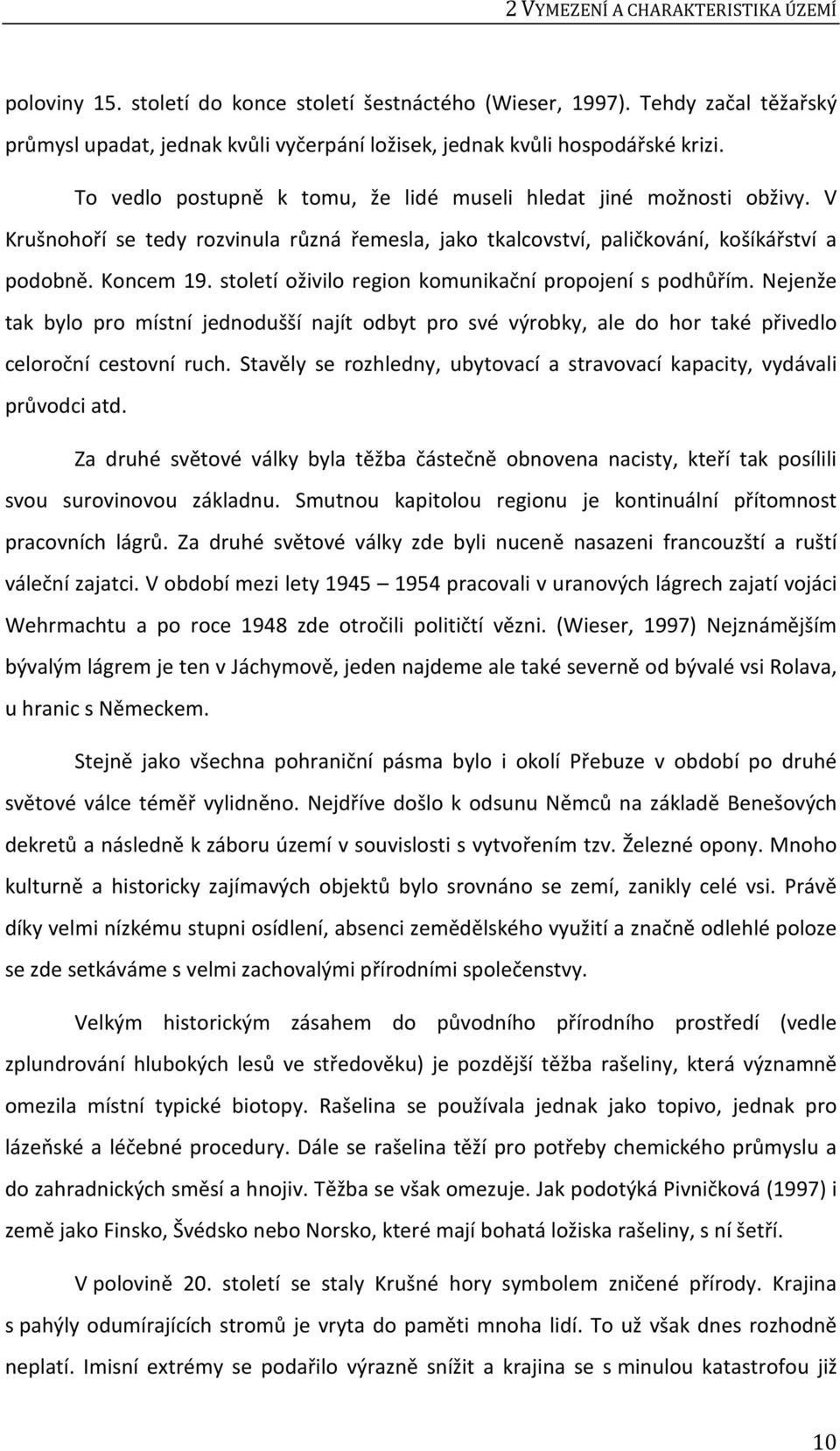 2 VYMEZENÍ A CHARAKTERISTIKA ÚZEMÍ

poloviny 15. století do konce století šestnáctého (Wieser, 1997). Tehdy začal těžařský průmysl upadat, jednak kvůli vyčerpání ložisek, jednak kvůli hospodářské krizi.

To vedlo postupně k tomu, že lidé museli hledat jiné možnosti obživy. V Krušnohoří se tedy rozvinula různá řemesla, jako tkalcovství, paličkování, košíkářství a podobně. Koncem 19. století oživilo region komunikační propojení s podhůřím. Nejenže tak bylo pro místní jednodušší najít odbyt pro své výrobky, ale do hor také přivedlo celoroční cestovní ruch. Stavěly se rozhledny, ubytovací a stravovací kapacity, vydávali průvodci atd.

Za druhé světové války byla těžba částečně obnovena nacisty, kteří tak posílili svou surovinovou základnu. Smutnou kapitolou regionu je kontinuální přítomnost pracovních lágrů. Za druhé světové války zde byli nuceně nasazeni francouzští a ruští váleční zajatci. V období mezi lety 1945 – 1954 pracovali v uranových lágrech zajatí vojáci Wehrmachtu a po roce 1948 zde otročili političtí vězni. (Wieser, 1997) Nejznámějším bývalým lágrem je ten v Jáchymově, jeden najdeme ale také severně od bývalé vsi Rolava, u hranic s Německem.

Stejně jako všechna pohraniční pásma bylo i okolí Přebuze v období po druhé světové válce téměř vylidněno. Nejdříve došlo k odsunu Němců na základě Benešových dekretů a následně k záboru území v souvislosti s vytvořením tzv. Železné opony. Mnoho kulturně a historicky zajímavých objektů bylo srovnáno se zemí, zanikly celé vsi. Právě díky velmi nízkému stupni osídlení, absenci zemědělského využití a značně odlehlé poloze se zde setkáváme s velmi zachovalými přírodními společenstvy.

Velkým historickým zásahem do původního přírodního prostředí (vedle zplundrování hlubokých lesů ve středověku) je pozdější těžba rašeliny, která významně omezila místní typické biotopy. Rašelina se používala jednak jako topivo, jednak pro lázeňské a léčebné procedury. Dále se rašelina těží pro potřeby chemického průmyslu a do zahradnických směsí a hnojiv. Těžba se však omezuje. Jak podotýká Pivničková (1997) i země jako Finsko, Švédsko nebo Norsko, které mají bohatá ložiska rašeliny, s ní šetří.

V polovině 20. století se staly Krušné hory symbolem zničené přírody. Krajina s pahýly odumírajících stromů je vryta do paměti mnoha lidí. To už však dnes rozhodně neplatí. Imisní extrémy se podařilo výrazně snížit a krajina se s minulou katastrofou již

10